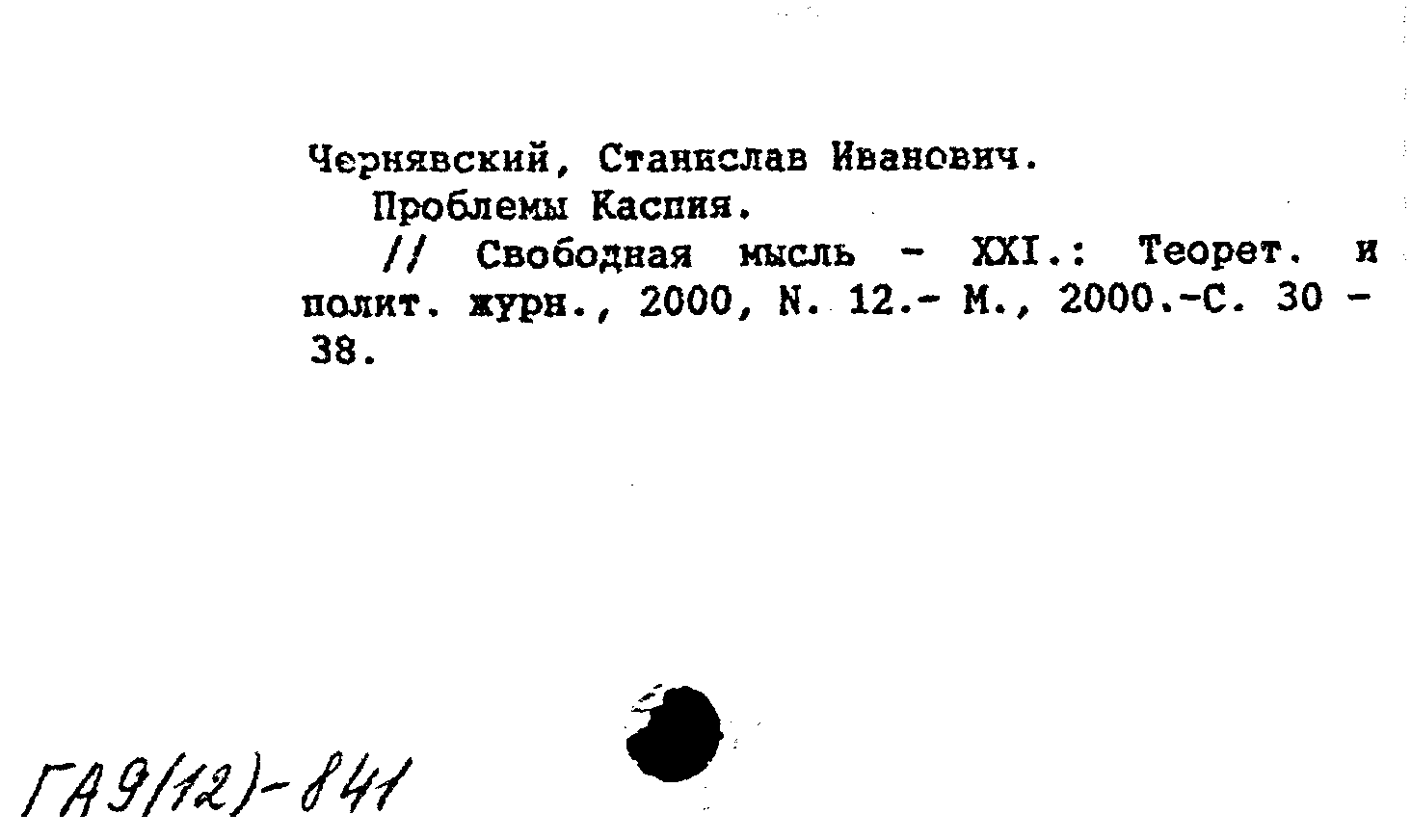 Чернявский, Станислав Иванович.

Проблемы Каспия.

// Свободная мысль - XXI.: Теорет. и полит. журн., 2000, N. 12.- М., 2000.-С. 30 - 38.

ГА9(12)-841